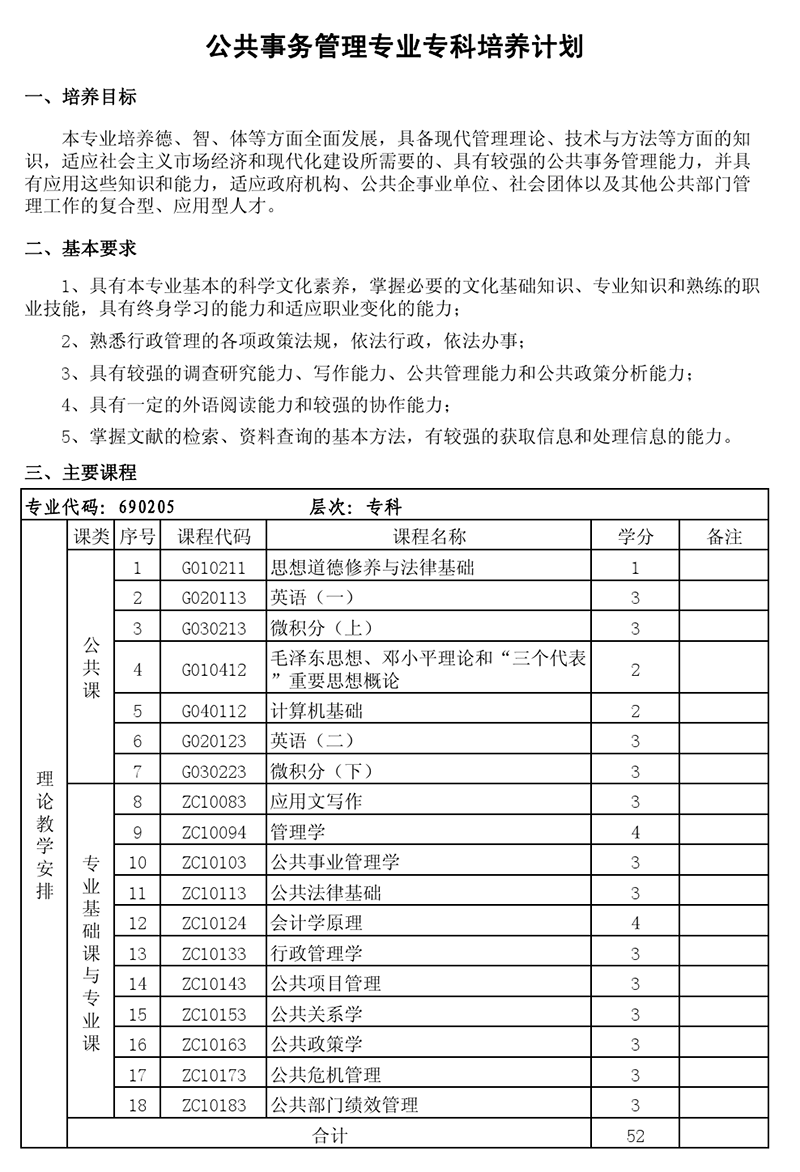 公共事务管理专业专科培养计划

一、培养目标

本专业培养德、智、体等方面全面发展，具备现代管理理论、技术与方法等方面的知识，适应社会主义市场经济和现代化建设所需要的、具有较强的公共事务管理能力，并具有应用这些知识和能力，适应政府机构、公共企事业单位、社会团体以及其他公共部门管理工作的复合型、应用型人才。

二、基本要求

1、具有本专业基本的科学文化素养，掌握必要的文化基础知识、专业知识和熟练的职业技能，具有终身学习的能力和适应职业变化的能力；

2、熟悉行政管理的各项政策法规，依法行政，依法办事；

3、具有较强的调查研究能力、写作能力、公共管理能力和公共政策分析能力；

4、具有一定的外语阅读能力和较强的协作能力；

5、掌握文献的检索、资料查询的基本方法，有较强的获取信息和处理信息的能力。

三、主要课程

专业代码：690205　　层次：专科

|  | 课类 | 序号 | 课程代码 | 课程名称 | 学分 | 备注 |
|---|---|---|---|---|---|---|
| 理论教学安排 | 公共课 | 1 | G010211 | 思想道德修养与法律基础 | 1 |  |
|  |  | 2 | G020113 | 英语（一） | 3 |  |
|  |  | 3 | G030213 | 微积分（上） | 3 |  |
|  |  | 4 | G010412 | 毛泽东思想、邓小平理论和“三个代表”重要思想概论 | 2 |  |
|  |  | 5 | G040112 | 计算机基础 | 2 |  |
|  |  | 6 | G020123 | 英语（二） | 3 |  |
|  |  | 7 | G030223 | 微积分（下） | 3 |  |
|  | 专业基础课与专业课 | 8 | ZC10083 | 应用文写作 | 3 |  |
|  |  | 9 | ZC10094 | 管理学 | 4 |  |
|  |  | 10 | ZC10103 | 公共事业管理学 | 3 |  |
|  |  | 11 | ZC10113 | 公共法律基础 | 3 |  |
|  |  | 12 | ZC10124 | 会计学原理 | 4 |  |
|  |  | 13 | ZC10133 | 行政管理学 | 3 |  |
|  |  | 14 | ZC10143 | 公共项目管理 | 3 |  |
|  |  | 15 | ZC10153 | 公共关系学 | 3 |  |
|  |  | 16 | ZC10163 | 公共政策学 | 3 |  |
|  |  | 17 | ZC10173 | 公共危机管理 | 3 |  |
|  |  | 18 | ZC10183 | 公共部门绩效管理 | 3 |  |
|  | 合计 |  |  |  | 52 |  |